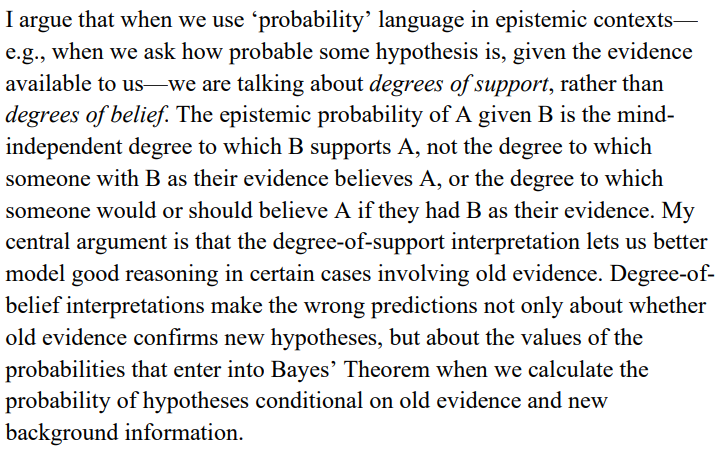 I argue that when we use 'probability' language in epistemic contexts—e.g., when we ask how probable some hypothesis is, given the evidence available to us—we are talking about degrees of support, rather than degrees of belief. The epistemic probability of A given B is the mind-independent degree to which B supports A, not the degree to which someone with B as their evidence believes A, or the degree to which someone would or should believe A if they had B as their evidence. My central argument is that the degree-of-support interpretation lets us better model good reasoning in certain cases involving old evidence. Degree-of-belief interpretations make the wrong predictions not only about whether old evidence confirms new hypotheses, but about the values of the probabilities that enter into Bayes' Theorem when we calculate the probability of hypotheses conditional on old evidence and new background information.